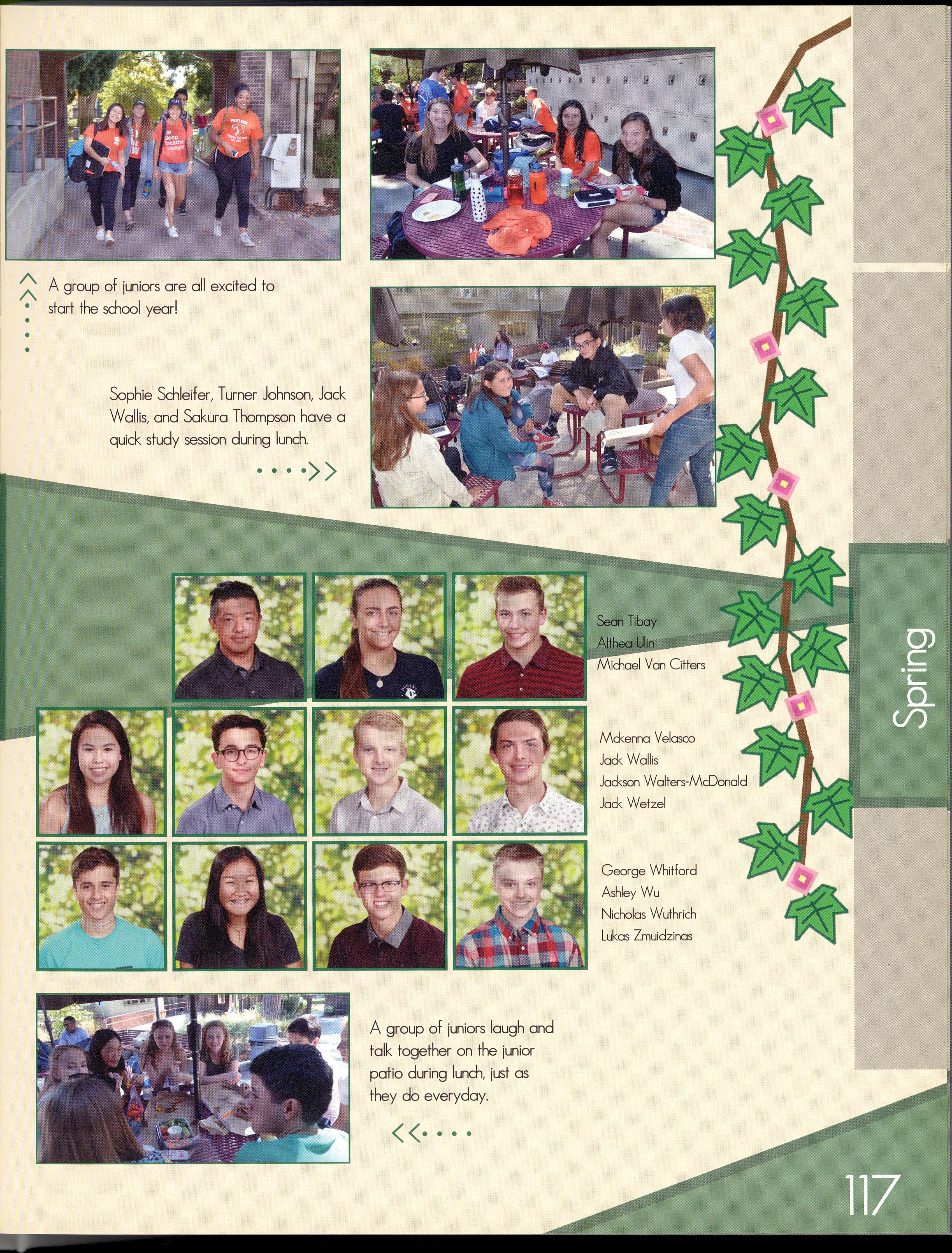 A group of juniors are all excited to start the school year!

Sophie Schleifer, Turner Johnson, Jack Wallis, and Sakura Thompson have a quick study session during lunch.

Sean Tibay
Althea Ulin
Michael Van Citters

Mckenna Velasco
Jack Wallis
Jackson Walters-McDonald
Jack Wetzel

George Whitford
Ashley Wu
Nicholas Wuthrich
Lukas Zmuidzinas

Spring

A group of juniors laugh and talk together on the junior patio during lunch, just as they do everyday.

117